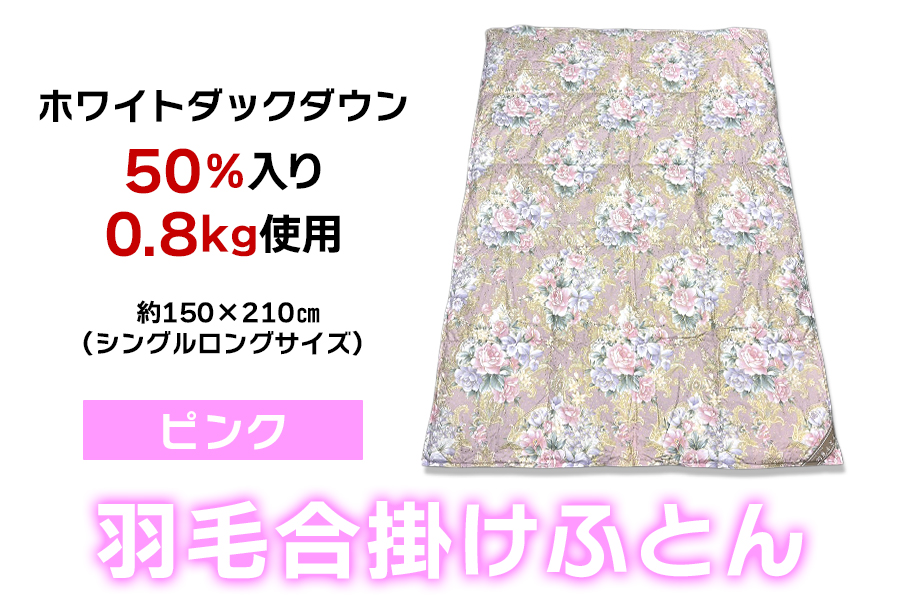 ホワイトダックダウン
50%入り
0.8kg使用

約150×210㎝
（シングルロングサイズ）

ピンク

羽毛合掛けふとん